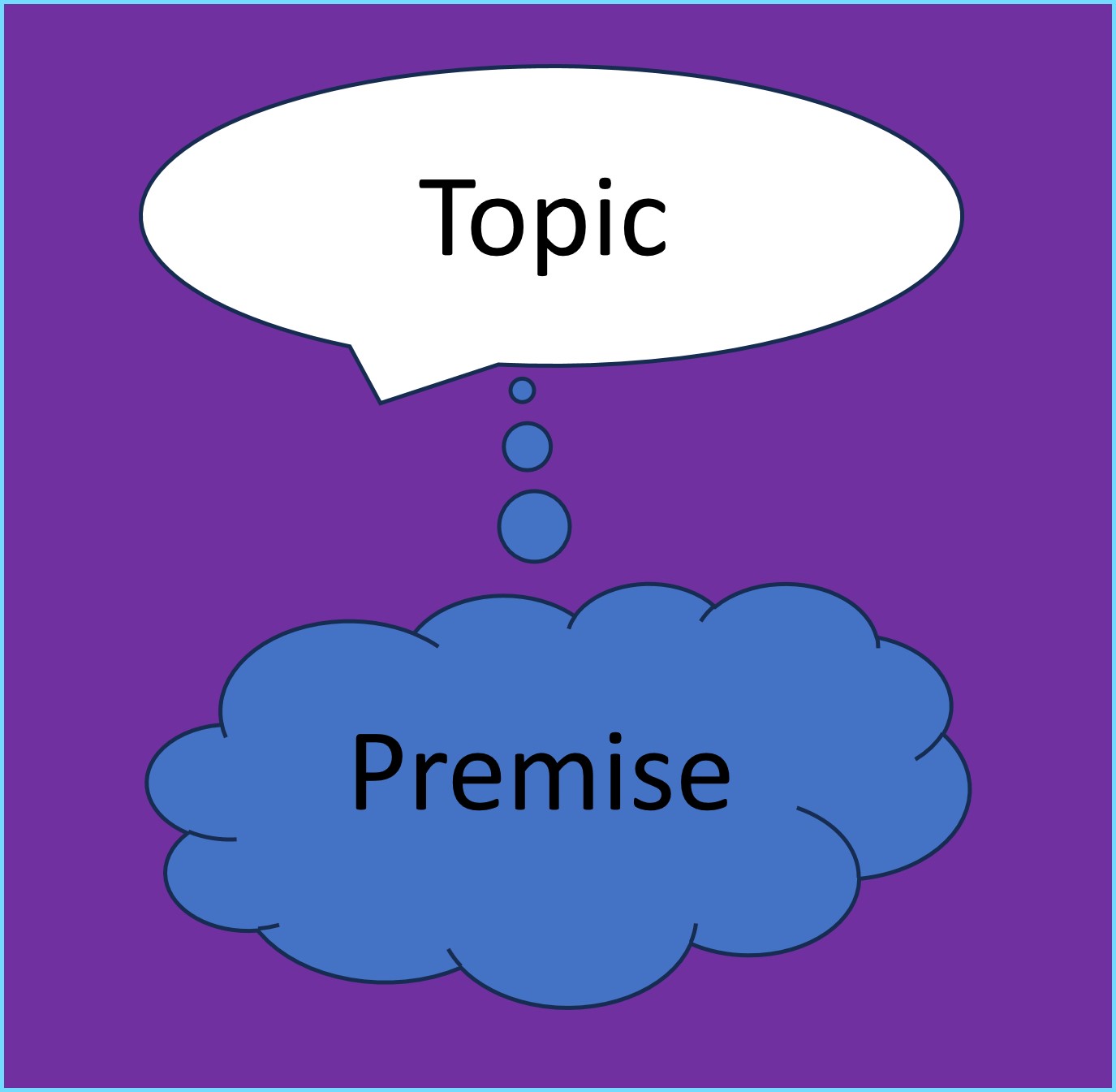 Topic

Premise